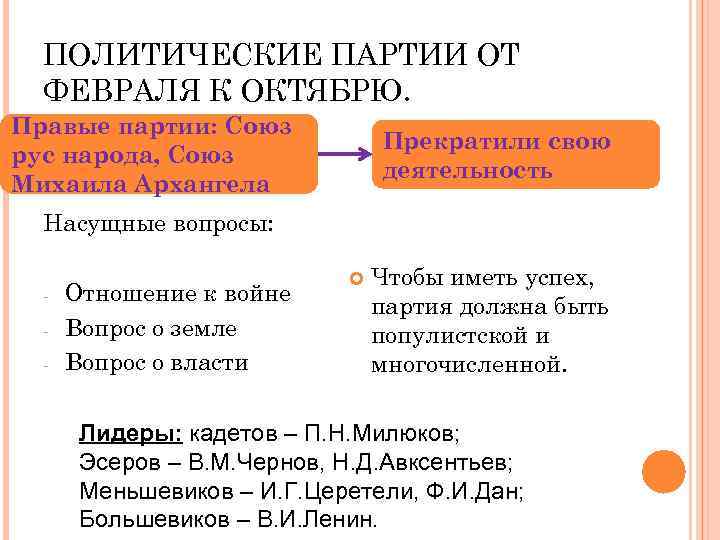 ПОЛИТИЧЕСКИЕ ПАРТИИ ОТ ФЕВРАЛЯ К ОКТЯБРЮ.

Правые партии: Союз рус народа, Союз Михаила Архангела

Прекратили свою деятельность

Насущные вопросы:

- Отношение к войне
- Вопрос о земле
- Вопрос о власти

Чтобы иметь успех, партия должна быть популистской и многочисленной.

Лидеры: кадетов – П.Н.Милюков; Эсеров – В.М.Чернов, Н.Д.Авксентьев; Меньшевиков – И.Г.Церетели, Ф.И.Дан; Большевиков – В.И.Ленин.